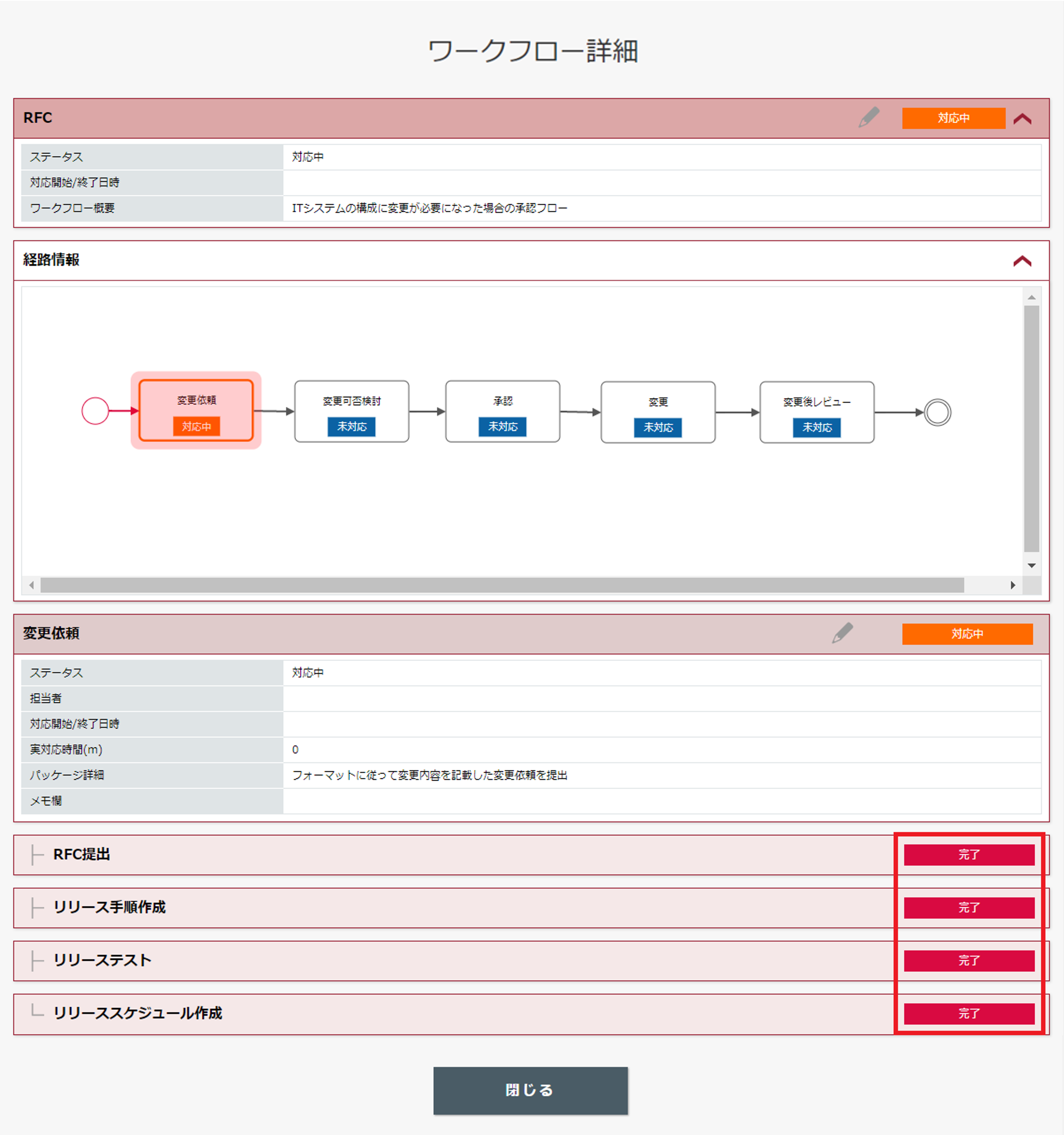 ワークフロー詳細

RFC 対応中

| ステータス | 対応中 |
|---|---|
| 対応開始/終了日時 | |
| ワークフロー概要 | ITシステムの構成に変更が必要になった場合の承認フロー |

経路情報

変更依頼 対応中
変更可否検討 未対応
承認 未対応
変更 未対応
変更後レビュー 未対応

変更依頼 対応中

| ステータス | 対応中 |
|---|---|
| 担当者 | |
| 対応開始/終了日時 | |
| 実対応時間(m) | 0 |
| パッケージ詳細 | フォーマットに従って変更内容を記載した変更依頼を提出 |
| メモ欄 | |

RFC提出 完了
リリース手順作成 完了
リリーステスト 完了
リリーススケジュール作成 完了

閉じる